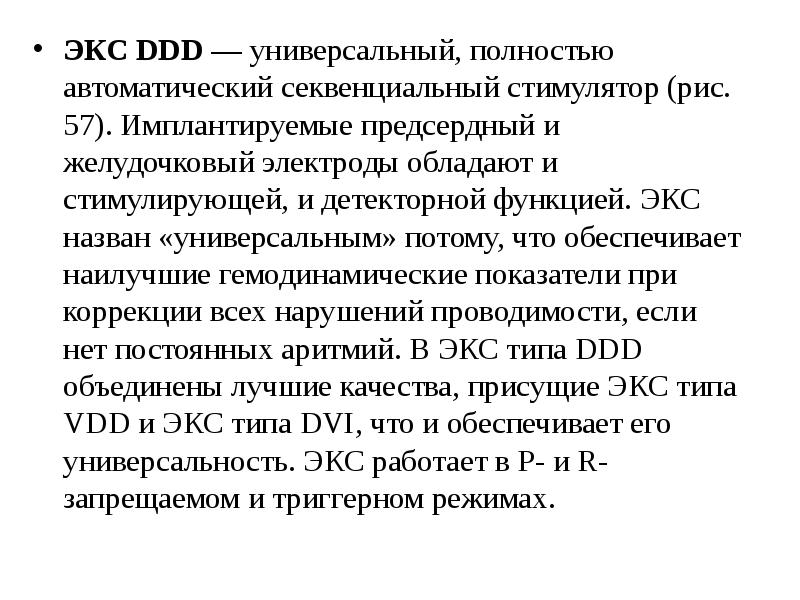 • ЭКС DDD — универсальный, полностью автоматический секвенциальный стимулятор (рис. 57). Имплантируемые предсердный и желудочковый электроды обладают и стимулирующей, и детекторной функцией. ЭКС назван «универсальным» потому, что обеспечивает наилучшие гемодинамические показатели при коррекции всех нарушений проводимости, если нет постоянных аритмий. В ЭКС типа DDD объединены лучшие качества, присущие ЭКС типа VDD и ЭКС типа DVI, что и обеспечивает его универсальность. ЭКС работает в P- и R-запрещаемом и триггерном режимах.